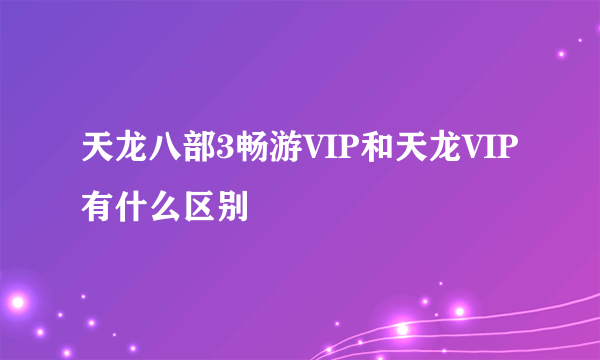 天龙八部3畅游VIP和天龙VIP有什么区别